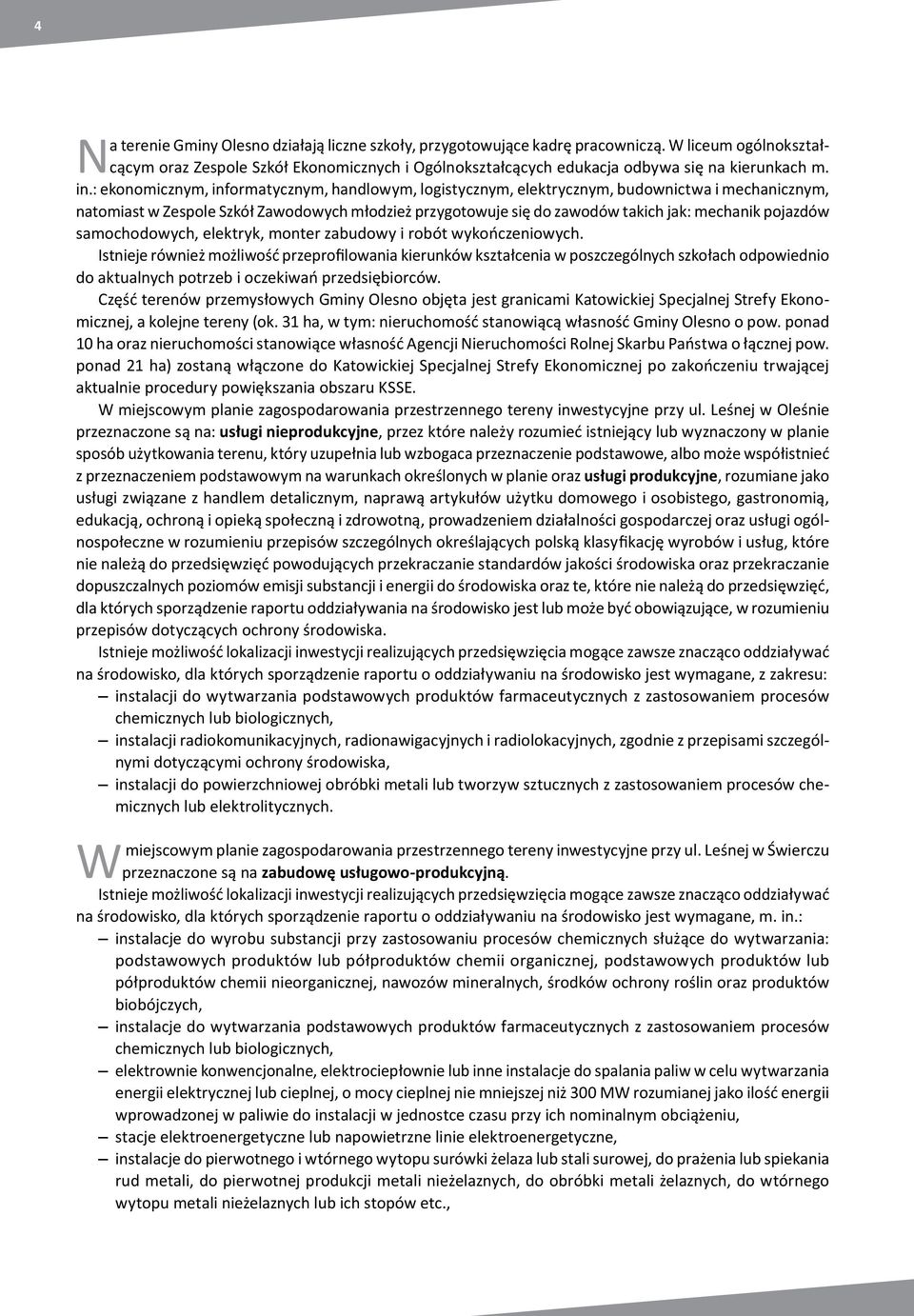 4

Na terenie Gminy Olesno działają liczne szkoły, przygotowujące kadrę pracowniczą. W liceum ogólnokształcącym oraz Zespole Szkół Ekonomicznych i Ogólnokształcących edukacja odbywa się na kierunkach m. in.: ekonomicznym, informatycznym, handlowym, logistycznym, elektrycznym, budownictwa i mechanicznym, natomiast w Zespole Szkół Zawodowych młodzież przygotowuje się do zawodów takich jak: mechanik pojazdów samochodowych, elektryk, monter zabudowy i robót wykończeniowych.

Istnieje również możliwość przeprofilowania kierunków kształcenia w poszczególnych szkołach odpowiednio do aktualnych potrzeb i oczekiwań przedsiębiorców.

Część terenów przemysłowych Gminy Olesno objęta jest granicami Katowickiej Specjalnej Strefy Ekonomicznej, a kolejne tereny (ok. 31 ha, w tym: nieruchomość stanowiącą własność Gminy Olesno o pow. ponad 10 ha oraz nieruchomości stanowiące własność Agencji Nieruchomości Rolnej Skarbu Państwa o łącznej pow. ponad 21 ha) zostaną włączone do Katowickiej Specjalnej Strefy Ekonomicznej po zakończeniu trwającej aktualnie procedury powiększania obszaru KSSE.

W miejscowym planie zagospodarowania przestrzennego tereny inwestycyjne przy ul. Leśnej w Oleśnie przeznaczone są na: usługi nieprodukcyjne, przez które należy rozumieć istniejący lub wyznaczony w planie sposób użytkowania terenu, który uzupełnia lub wzbogaca przeznaczenie podstawowe, albo może współistnieć z przeznaczeniem podstawowym na warunkach określonych w planie oraz usługi produkcyjne, rozumiane jako usługi związane z handlem detalicznym, naprawą artykułów użytku domowego i osobistego, gastronomią, edukacją, ochroną i opieką społeczną i zdrowotną, prowadzeniem działalności gospodarczej oraz usługi ogólnospołeczne w rozumieniu przepisów szczególnych określających polską klasyfikację wyrobów i usług, które nie należą do przedsięwzięć powodujących przekraczanie standardów jakości środowiska oraz przekraczanie dopuszczalnych poziomów emisji substancji i energii do środowiska oraz te, które nie należą do przedsięwzięć, dla których sporządzenie raportu oddziaływania na środowisko jest lub może być obowiązujące, w rozumieniu przepisów dotyczących ochrony środowiska.

Istnieje możliwość lokalizacji inwestycji realizujących przedsięwzięcia mogące zawsze znacząco oddziaływać na środowisko, dla których sporządzenie raportu o oddziaływaniu na środowisko jest wymagane, z zakresu:
– instalacji do wytwarzania podstawowych produktów farmaceutycznych z zastosowaniem procesów chemicznych lub biologicznych,
– instalacji radiokomunikacyjnych, radionawigacyjnych i radiolokacyjnych, zgodnie z przepisami szczególnymi dotyczącymi ochrony środowiska,
– instalacji do powierzchniowej obróbki metali lub tworzyw sztucznych z zastosowaniem procesów chemicznych lub elektrolitycznych.

W miejscowym planie zagospodarowania przestrzennego tereny inwestycyjne przy ul. Leśnej w Świerczu przeznaczone są na zabudowę usługowo-produkcyjną.

Istnieje możliwość lokalizacji inwestycji realizujących przedsięwzięcia mogące zawsze znacząco oddziaływać na środowisko, dla których sporządzenie raportu o oddziaływaniu na środowisko jest wymagane, m. in.:
– instalacje do wyrobu substancji przy zastosowaniu procesów chemicznych służące do wytwarzania: podstawowych produktów lub półproduktów chemii organicznej, podstawowych produktów lub półproduktów chemii nieorganicznej, nawozów mineralnych, środków ochrony roślin oraz produktów biobójczych,
– instalacje do wytwarzania podstawowych produktów farmaceutycznych z zastosowaniem procesów chemicznych lub biologicznych,
– elektrownie konwencjonalne, elektrociepłownie lub inne instalacje do spalania paliw w celu wytwarzania energii elektrycznej lub cieplnej, o mocy cieplnej nie mniejszej niż 300 MW rozumianej jako ilość energii wprowadzonej w paliwie do instalacji w jednostce czasu przy ich nominalnym obciążeniu,
– stacje elektroenergetyczne lub napowietrzne linie elektroenergetyczne,
– instalacje do pierwotnego i wtórnego wytopu surówki żelaza lub stali surowej, do prażenia lub spiekania rud metali, do pierwotnej produkcji metali nieżelaznych, do obróbki metali żelaznych, do wtórnego wytopu metali nieżelaznych lub ich stopów etc.,